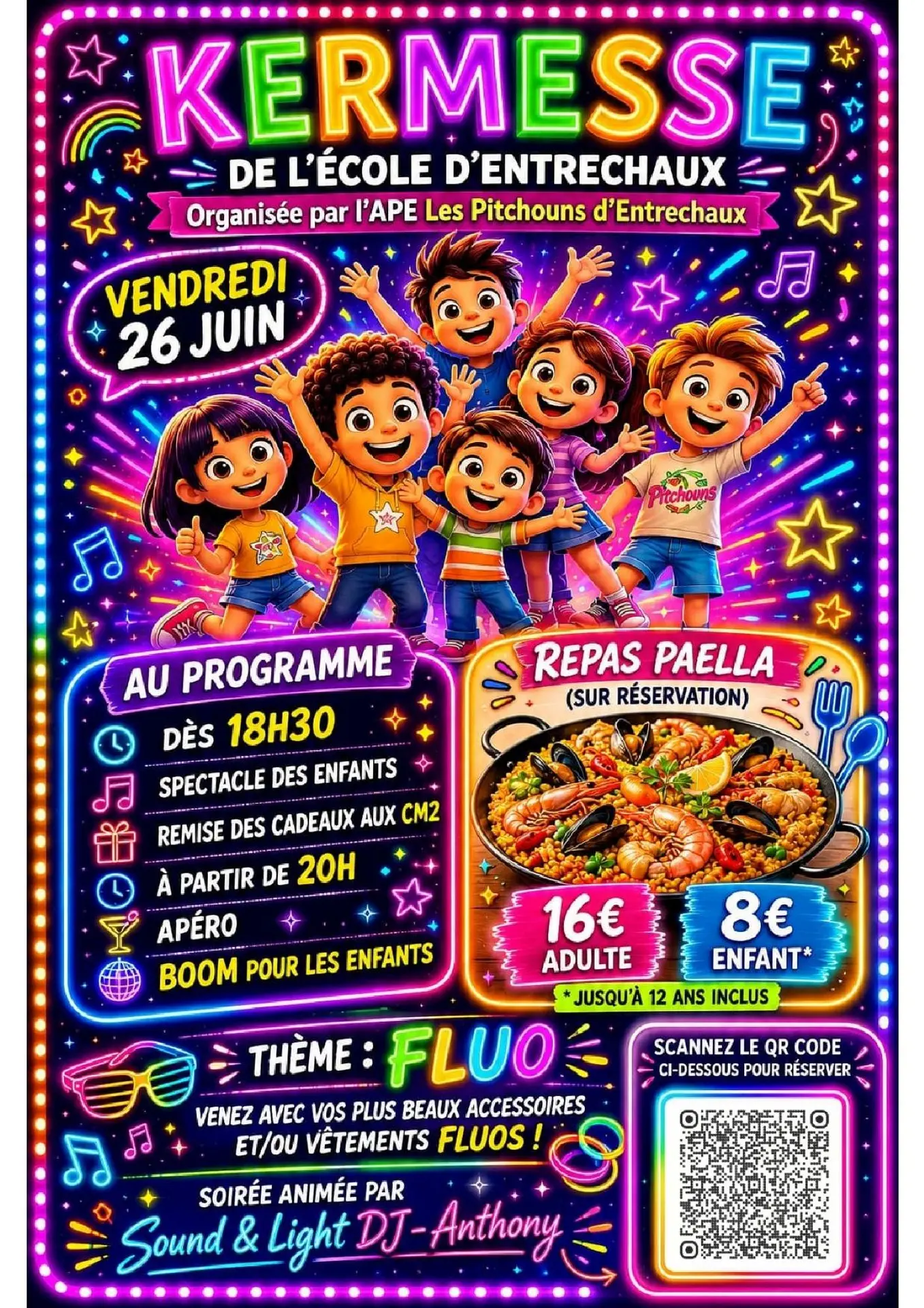 KERMESSE
DE L'ÉCOLE D'ENTRECHAUX
Organisée par l'APE Les Pitchouns d'Entrechaux

VENDREDI 26 JUIN

Pitchouns

AU PROGRAMME
DÈS 18H30
SPECTACLE DES ENFANTS
REMISE DES CADEAUX AUX CM2
À PARTIR DE 20H
APÉRO
BOOM POUR LES ENFANTS

REPAS PAELLA
(SUR RÉSERVATION)
16€ ADULTE
8€ ENFANT*
* JUSQU'À 12 ANS INCLUS

THÈME : FLUO
VENEZ AVEC VOS PLUS BEAUX ACCESSOIRES ET/OU VÊTEMENTS FLUOS !

SOIRÉE ANIMÉE PAR
Sound & Light DJ-Anthony

SCANNEZ LE QR CODE CI-DESSOUS POUR RÉSERVER